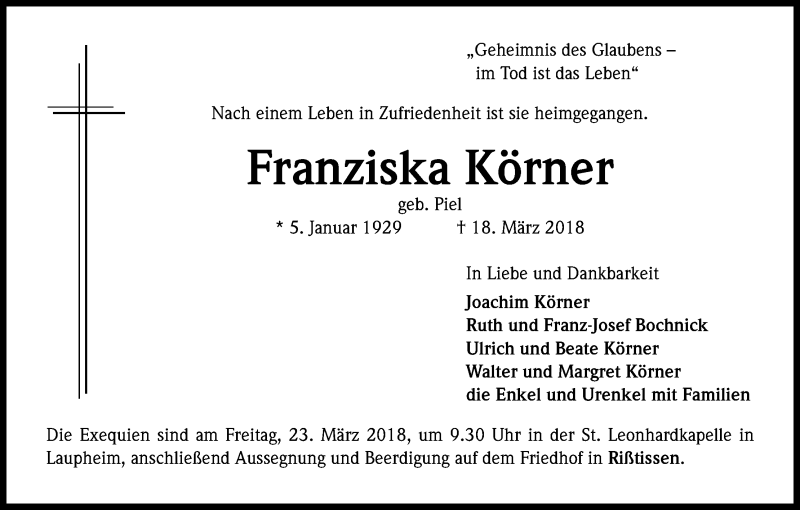 „Geheimnis des Glaubens – im Tod ist das Leben“

Nach einem Leben in Zufriedenheit ist sie heimgegangen.

Franziska Körner

geb. Piel

* 5. Januar 1929 † 18. März 2018

In Liebe und Dankbarkeit

Joachim Körner
Ruth und Franz-Josef Bochnick
Ulrich und Beate Körner
Walter und Margret Körner
die Enkel und Urenkel mit Familien

Die Exequien sind am Freitag, 23. März 2018, um 9.30 Uhr in der St. Leonhardkapelle in Laupheim, anschließend Aussegnung und Beerdigung auf dem Friedhof in Rißtissen.